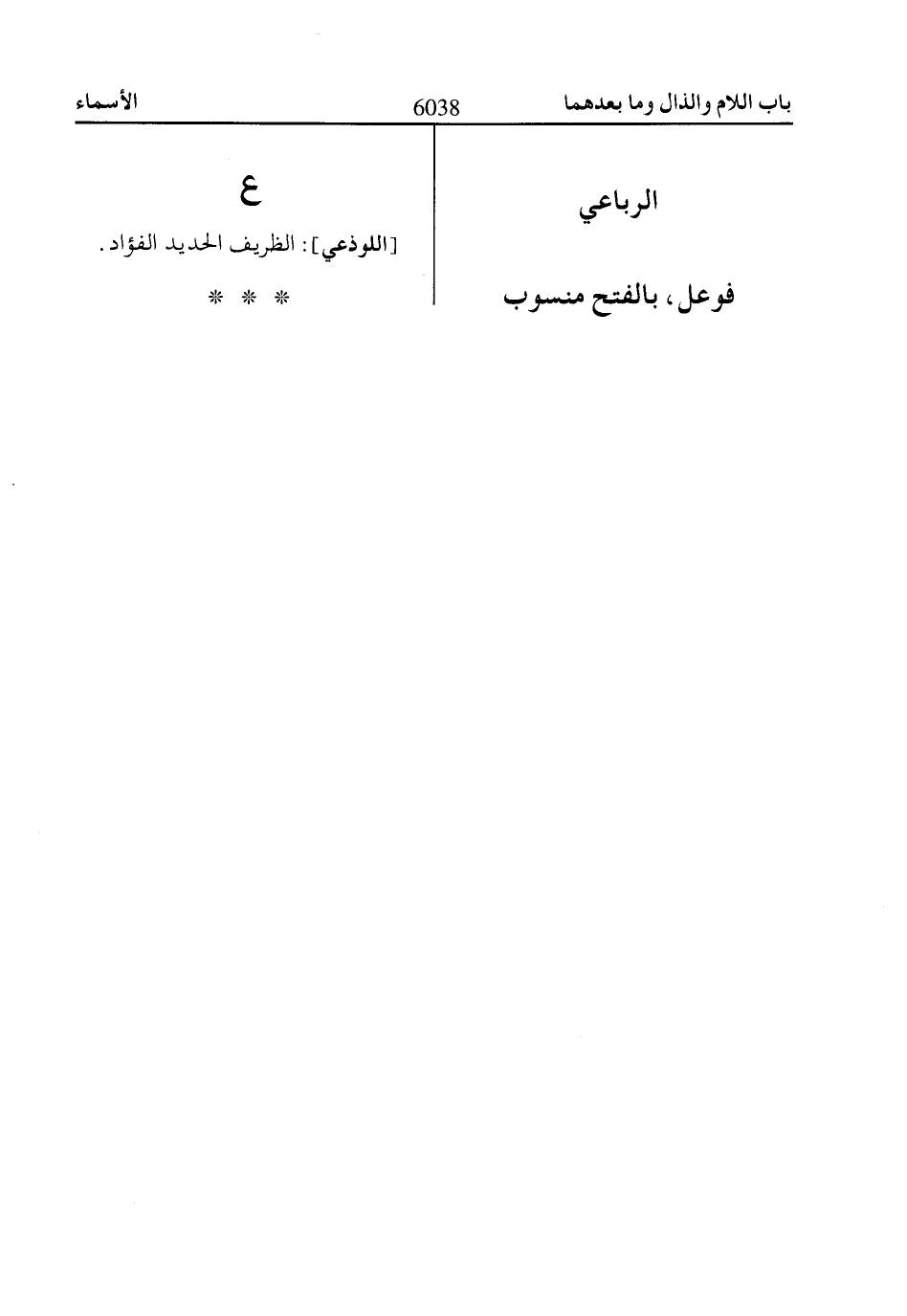 باب اللام والذال وما بعدهما 6038 الأسماء

الرباعي

فوعل، بالفتح منسوب

ع

[اللوذعي]: الظريف الحديد الفؤاد.

* * *